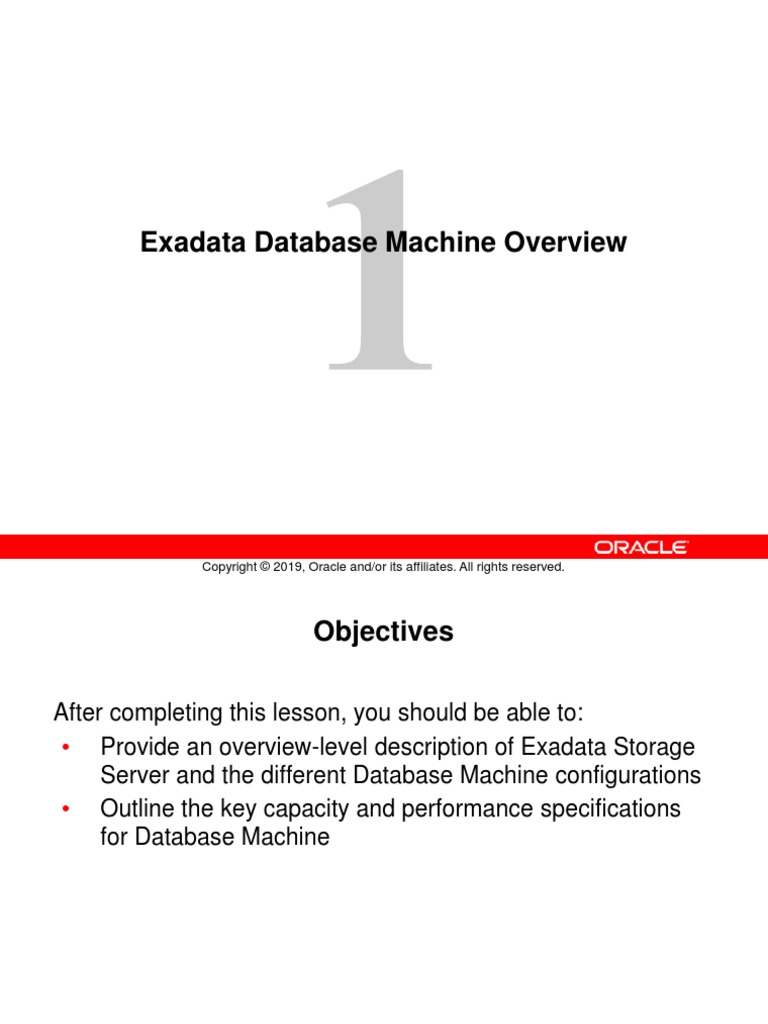 1

Exadata Database Machine Overview

ORACLE

Copyright © 2019, Oracle and/or its affiliates. All rights reserved.

Objectives

After completing this lesson, you should be able to:
• Provide an overview-level description of Exadata Storage Server and the different Database Machine configurations
• Outline the key capacity and performance specifications for Database Machine